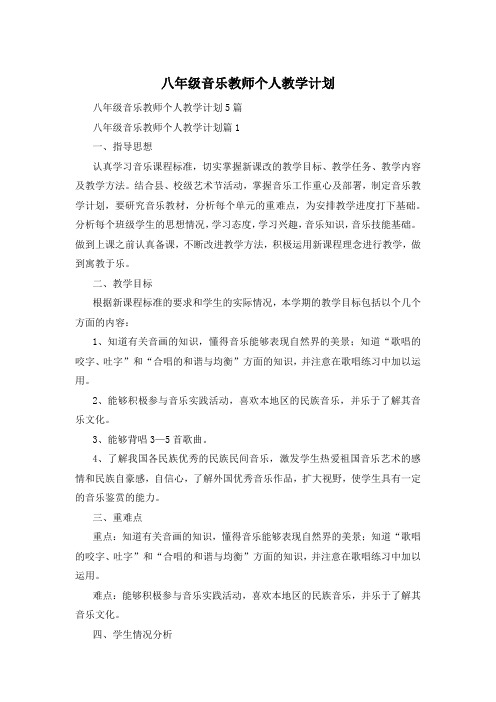 八年级音乐教师个人教学计划

八年级音乐教师个人教学计划5篇

八年级音乐教师个人教学计划篇1

一、指导思想

认真学习音乐课程标准，切实掌握新课改的教学目标、教学任务、教学内容及教学方法。结合县、校级艺术节活动，掌握音乐工作重心及部署，制定音乐教学计划，要研究音乐教材，分析每个单元的重难点，为安排教学进度打下基础。分析每个班级学生的思想情况，学习态度，学习兴趣，音乐知识，音乐技能基础。做到上课之前认真备课，不断改进教学方法，积极运用新课程理念进行教学，做到寓教于乐。

二、教学目标

根据新课程标准的要求和学生的实际情况，本学期的教学目标包括以个几个方面的内容：

1、知道有关音画的知识，懂得音乐能够表现自然界的美景；知道“歌唱的咬字、吐字”和“合唱的和谐与均衡”方面的知识，并注意在歌唱练习中加以运用。

2、能够积极参与音乐实践活动，喜欢本地区的民族音乐，并乐于了解其音乐文化。

3、能够背唱3—5首歌曲。

4、了解我国各民族优秀的民族民间音乐，激发学生热爱祖国音乐艺术的感情和民族自豪感，自信心，了解外国优秀音乐作品，扩大视野，使学生具有一定的音乐鉴赏的能力。

三、重难点

重点：知道有关音画的知识，懂得音乐能够表现自然界的美景；知道“歌唱的咬字、吐字”和“合唱的和谐与均衡”方面的知识，并注意在歌唱练习中加以运用。

难点：能够积极参与音乐实践活动，喜欢本地区的民族音乐，并乐于了解其音乐文化。

四、学生情况分析